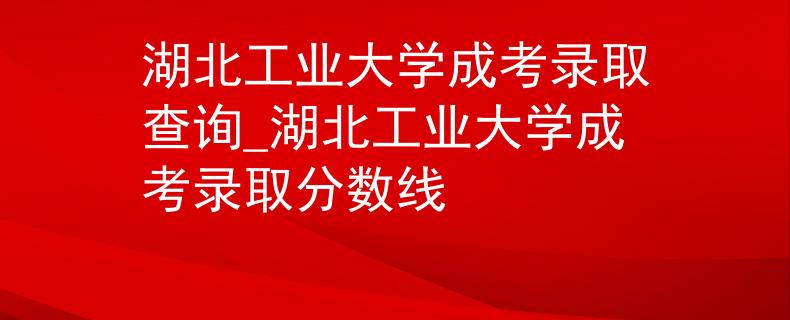 湖北工业大学成考录取查询_湖北工业大学成考录取分数线